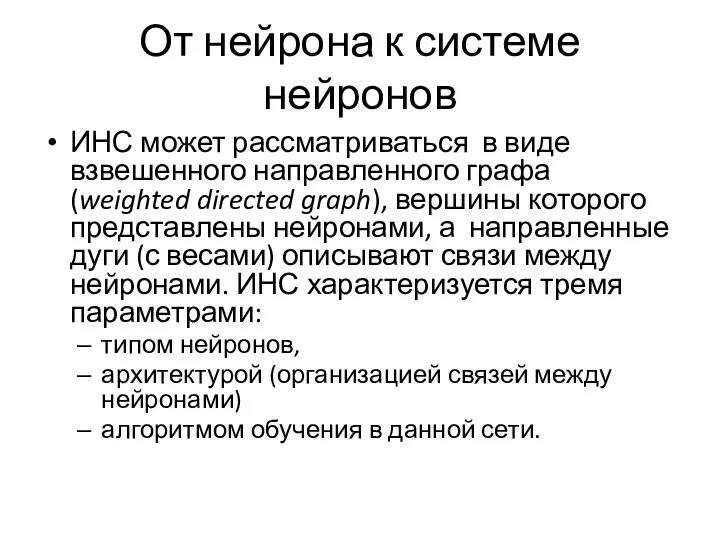 От нейрона к системе нейронов

• ИНС может рассматриваться в виде взвешенного направленного графа (weighted directed graph), вершины которого представлены нейронами, а направленные дуги (с весами) описывают связи между нейронами. ИНС характеризуется тремя параметрами:
– типом нейронов,
– архитектурой (организацией связей между нейронами)
– алгоритмом обучения в данной сети.